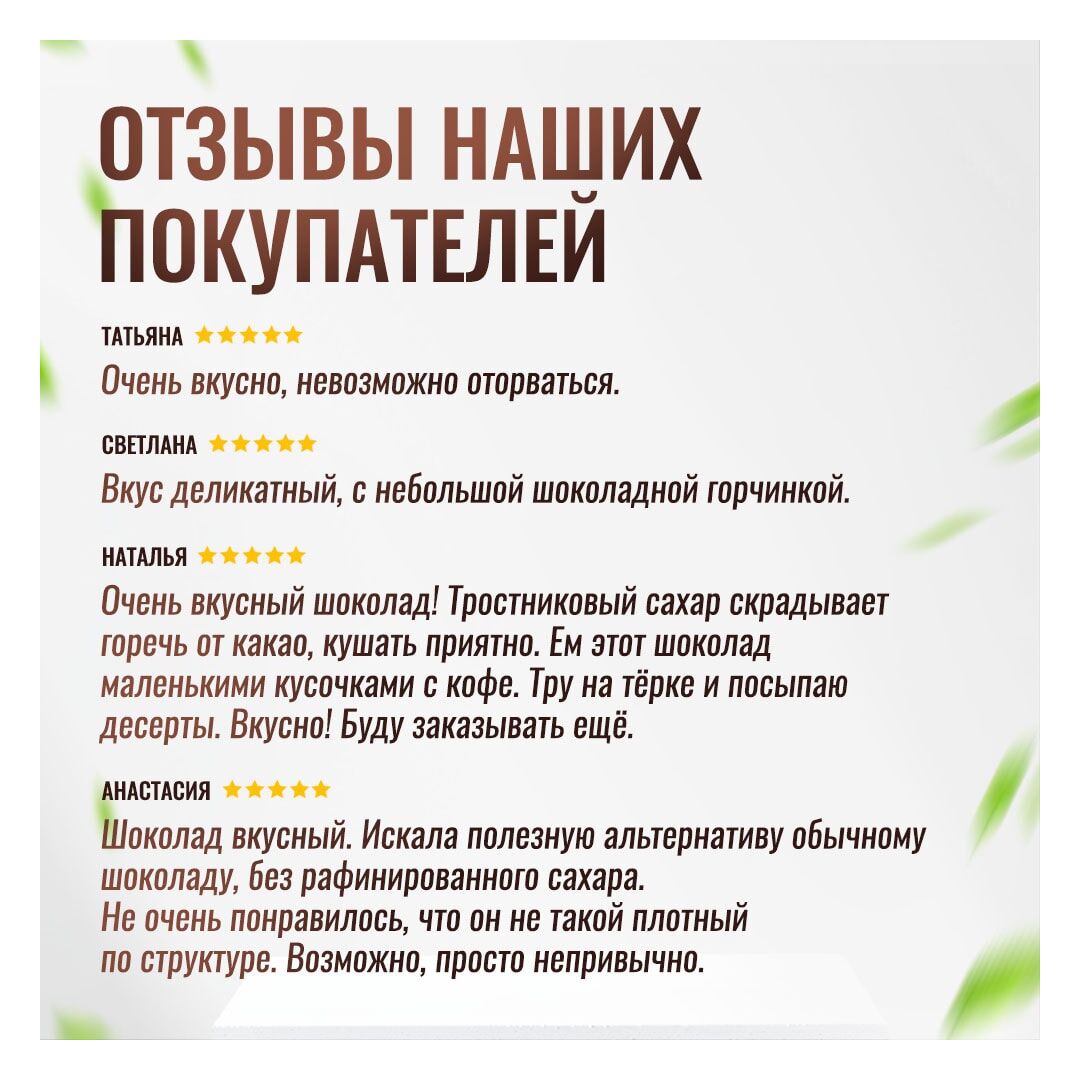 ОТЗЫВЫ НАШИХ ПОКУПАТЕЛЕЙ

ТАТЬЯНА ★★★★★
Очень вкусно, невозможно оторваться.

СВЕТЛАНА ★★★★★
Вкус деликатный, с небольшой шоколадной горчинкой.

НАТАЛЬЯ ★★★★★
Очень вкусный шоколад! Тростниковый сахар скрадывает горечь от какао, кушать приятно. Ем этот шоколад маленькими кусочками с кофе. Тру на тёрке и посыпаю десерты. Вкусно! Буду заказывать ещё.

АНАСТАСИЯ ★★★★★
Шоколад вкусный. Искала полезную альтернативу обычному шоколаду, без рафинированного сахара.
Не очень понравилось, что он не такой плотный по структуре. Возможно, просто непривычно.